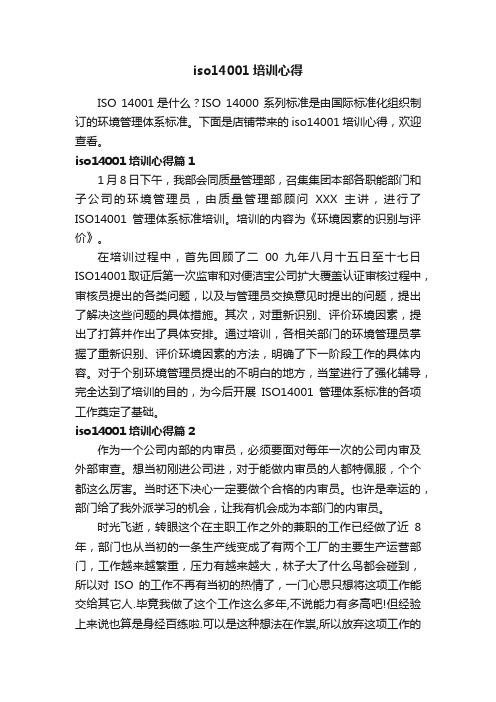 iso14001 培训心得

ISO 14001 是什么？ISO 14000 系列标准是由国际标准化组织制订的环境管理体系标准。下面是店铺带来的 iso14001 培训心得，欢迎查看。

iso14001 培训心得篇 1

1 月 8 日下午，我部会同质量管理部，召集集团本部各职能部门和子公司的环境管理员，由质量管理部顾问 XXX 主讲，进行了 ISO14001 管理体系标准培训。培训的内容为《环境因素的识别与评价》。

在培训过程中，首先回顾了二 00 九年八月十五日至十七日 ISO14001 取证后第一次监审和对便洁宝公司扩大覆盖认证审核过程中，审核员提出的各类问题，以及与管理员交换意见时提出的问题，提出了解决这些问题的具体措施。其次，对重新识别、评价环境因素，提出了打算并作出了具体安排。通过培训，各相关部门的环境管理员掌握了重新识别、评价环境因素的方法，明确了下一阶段工作的具体内容。对于个别环境管理员提出的不明白的地方，当堂进行了强化辅导，完全达到了培训的目的，为今后开展 ISO14001 管理体系标准的各项工作奠定了基础。

iso14001 培训心得篇 2

作为一个公司内部的内审员，必须要面对每年一次的公司内审及外部审查。想当初刚进公司进，对于能做内审员的人都特佩服，个个都这么厉害。当时还下决心一定要做个合格的内审员。也许是幸运的，部门给了我外派学习的机会，让我有机会成为本部门的内审员。

时光飞逝，转眼这个在主职工作之外的兼职的工作已经做了近 8 年，部门也从当初的一条生产线变成了有两个工厂的主要生产运营部门，工作越来越繁重，压力有越来越大，林子大了什么鸟都会碰到，所以对 ISO 的工作不再有当初的热情了，一门心思只想将这项工作能交给其它人.毕竟我做了这个工作这么多年,不说能力有多高吧!但经验上来说也算是身经百练啦.可以是这种想法在作祟,所以放弃这项工作的